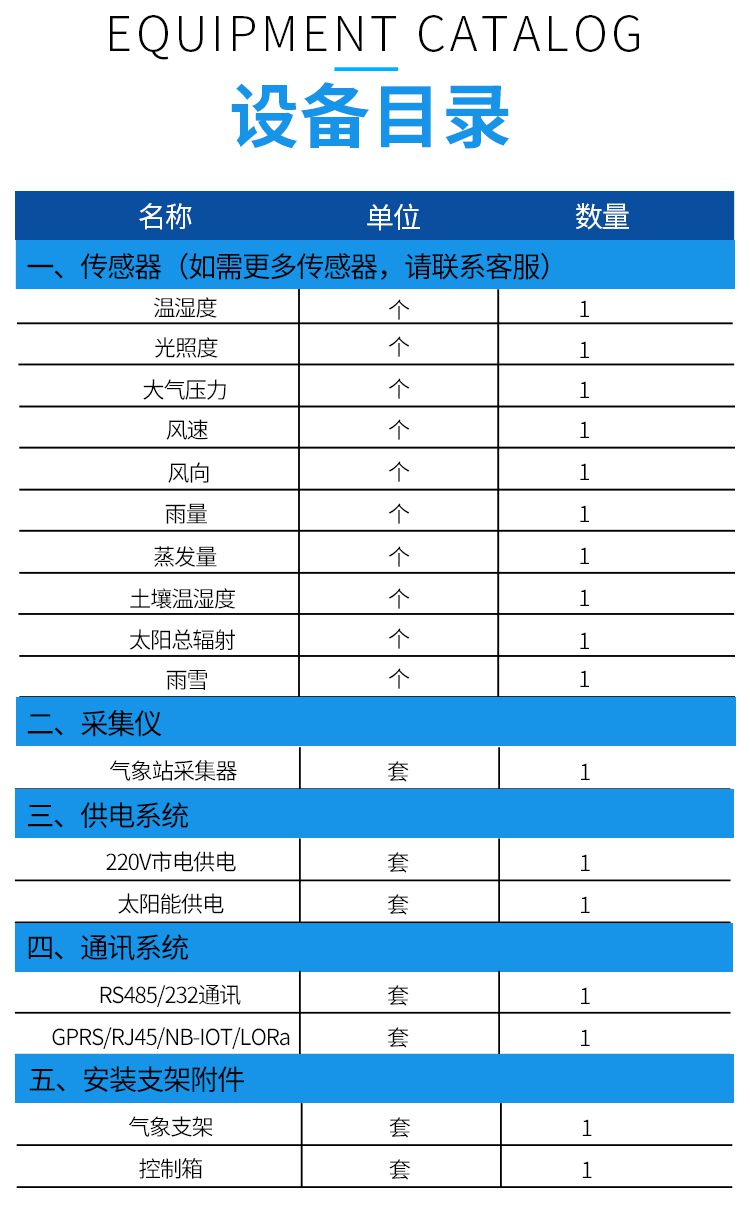 EQUIPMENT CATALOG

设备目录

| 名称 | 单位 | 数量 |
|---|---|---|
| 一、传感器（如需更多传感器，请联系客服） | | |
| 温湿度 | 个 | 1 |
| 光照度 | 个 | 1 |
| 大气压力 | 个 | 1 |
| 风速 | 个 | 1 |
| 风向 | 个 | 1 |
| 雨量 | 个 | 1 |
| 蒸发量 | 个 | 1 |
| 土壤温湿度 | 个 | 1 |
| 太阳总辐射 | 个 | 1 |
| 雨雪 | 个 | 1 |
| 二、采集仪 | | |
| 气象站采集器 | 套 | 1 |
| 三、供电系统 | | |
| 220V市电供电 | 套 | 1 |
| 太阳能供电 | 套 | 1 |
| 四、通讯系统 | | |
| RS485/232通讯 | 套 | 1 |
| GPRS/RJ45/NB-IOT/LORa | 套 | 1 |
| 五、安装支架附件 | | |
| 气象支架 | 套 | 1 |
| 控制箱 | 套 | 1 |